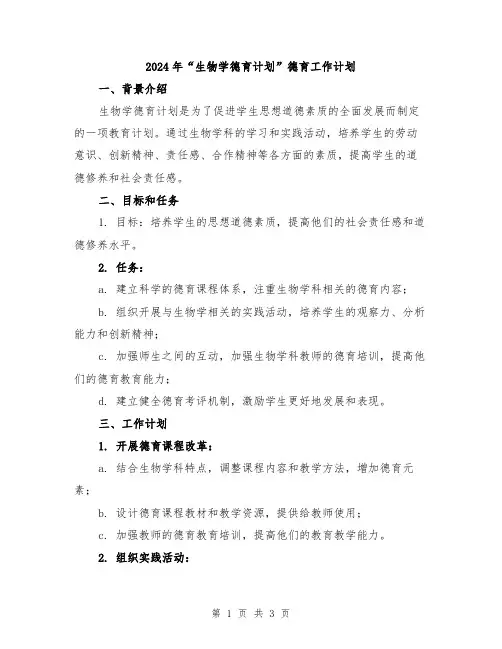 2024年“生物学德育计划”德育工作计划

一、背景介绍

生物学德育计划是为了促进学生思想道德素质的全面发展而制定的一项教育计划。通过生物学科的学习和实践活动，培养学生的劳动意识、创新精神、责任感、合作精神等各方面的素质，提高学生的道德修养和社会责任感。

二、目标和任务

1. 目标：培养学生的思想道德素质，提高他们的社会责任感和道德修养水平。

2. 任务：

a. 建立科学的德育课程体系，注重生物学科相关的德育内容；

b. 组织开展与生物学相关的实践活动，培养学生的观察力、分析能力和创新精神；

c. 加强师生之间的互动，加强生物学科教师的德育培训，提高他们的德育教育能力；

d. 建立健全德育考评机制，激励学生更好地发展和表现。

三、工作计划

1. 开展德育课程改革：

a. 结合生物学科特点，调整课程内容和教学方法，增加德育元素；

b. 设计德育课程教材和教学资源，提供给教师使用；

c. 加强教师的德育教育培训，提高他们的教育教学能力。

2. 组织实践活动：

第 1 页 共 3 页